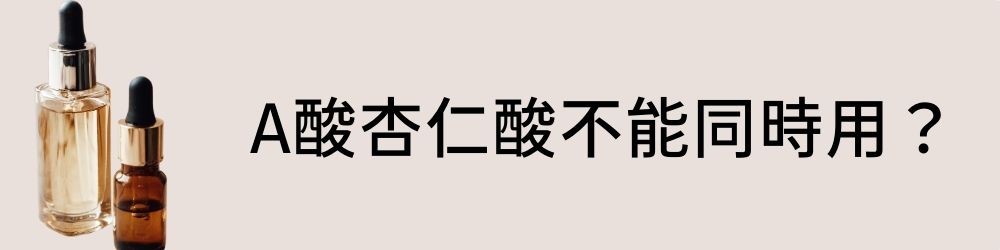 A酸杏仁酸不能同時用？